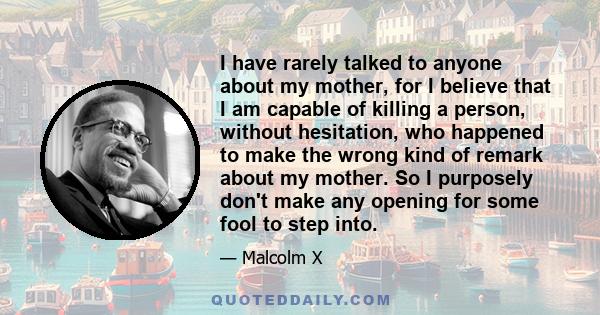 I have rarely talked to anyone about my mother, for I believe that I am capable of killing a person, without hesitation, who happened to make the wrong kind of remark about my mother. So I purposely don't make any opening for some fool to step into.

— Malcolm X

QUOTEDDAILY.COM